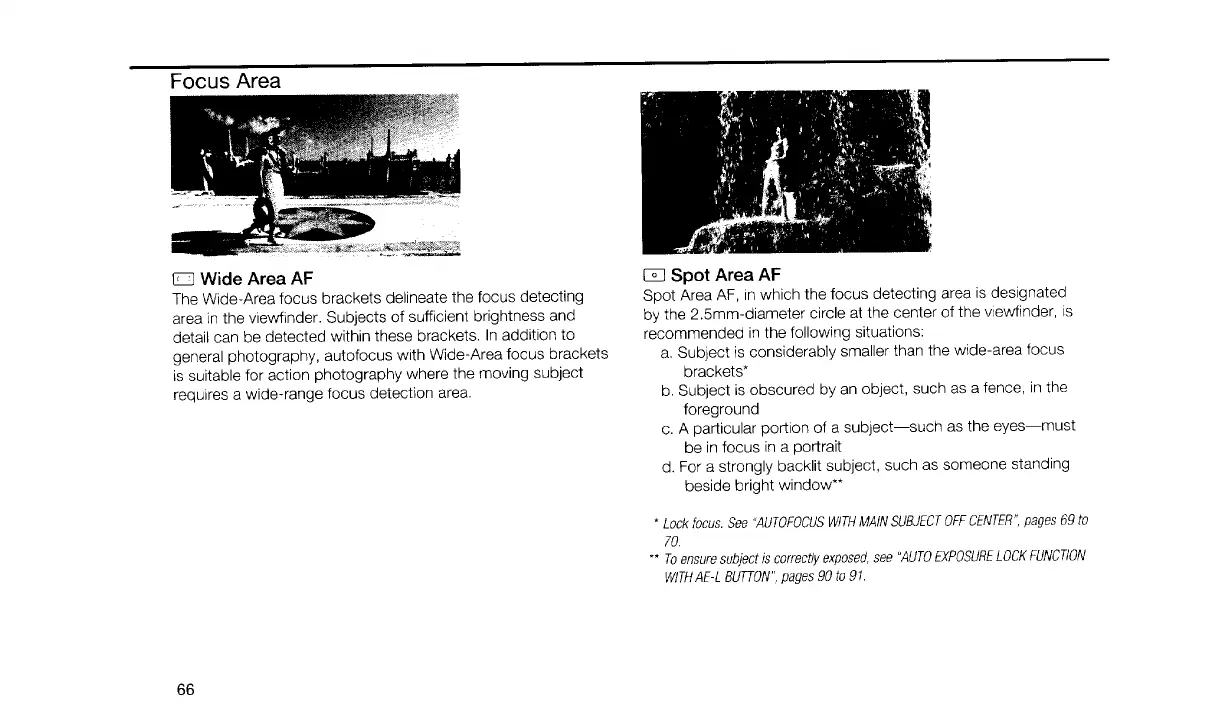 Focus Area

Wide Area AF
The Wide-Area focus brackets delineate the focus detecting area in the viewfinder. Subjects of sufficient brightness and detail can be detected within these brackets. In addition to general photography, autofocus with Wide-Area focus brackets is suitable for action photography where the moving subject requires a wide-range focus detection area.

Spot Area AF
Spot Area AF, in which the focus detecting area is designated by the 2.5mm-diameter circle at the center of the viewfinder, is recommended in the following situations:
a. Subject is considerably smaller than the wide-area focus brackets*
b. Subject is obscured by an object, such as a fence, in the foreground
c. A particular portion of a subject—such as the eyes—must be in focus in a portrait
d. For a strongly backlit subject, such as someone standing beside bright window**

* Lock focus. See "AUTOFOCUS WITH MAIN SUBJECT OFF CENTER", pages 69 to 70.
** To ensure subject is correctly exposed, see "AUTO EXPOSURE LOCK FUNCTION WITH AE-L BUTTON", pages 90 to 91.

66